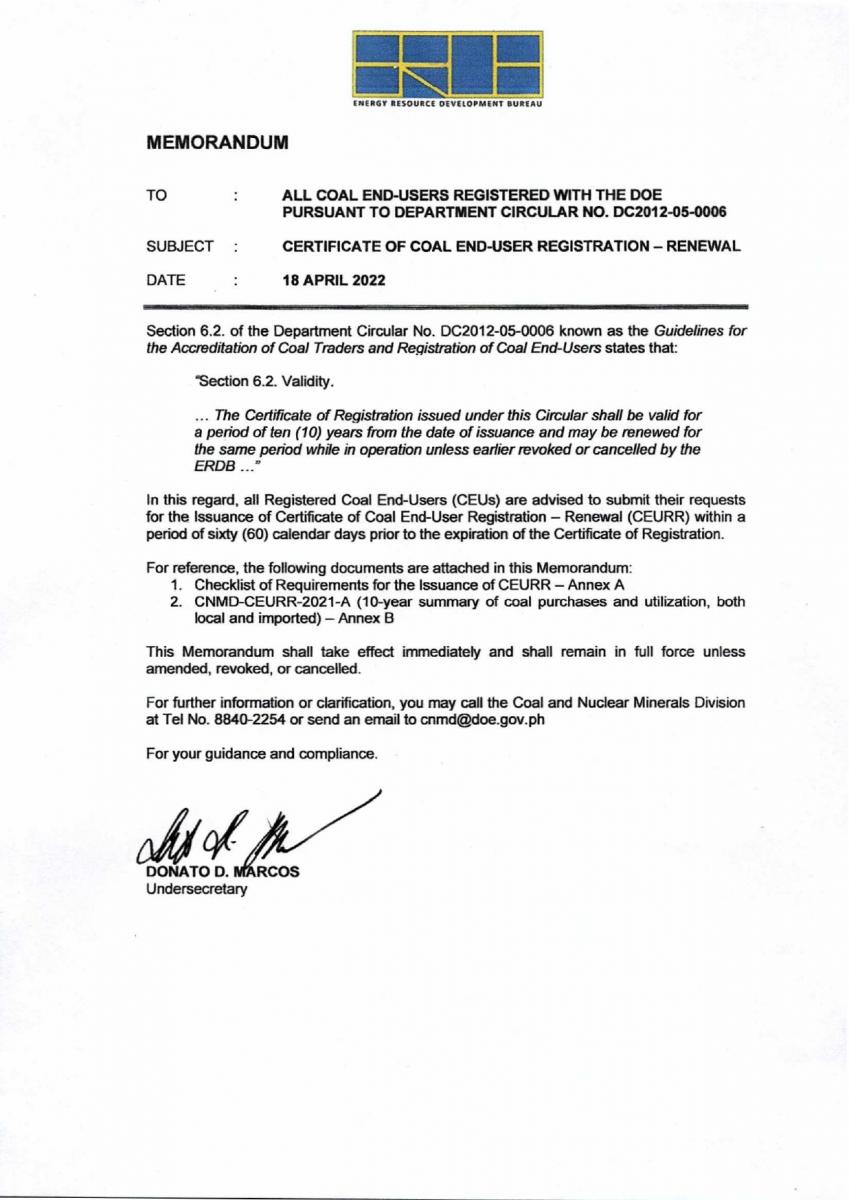 ENERGY RESOURCE DEVELOPMENT BUREAU

MEMORANDUM

TO : ALL COAL END-USERS REGISTERED WITH THE DOE PURSUANT TO DEPARTMENT CIRCULAR NO. DC2012-05-0006

SUBJECT : CERTIFICATE OF COAL END-USER REGISTRATION – RENEWAL

DATE : 18 APRIL 2022

Section 6.2. of the Department Circular No. DC2012-05-0006 known as the Guidelines for the Accreditation of Coal Traders and Registration of Coal End-Users states that:

"Section 6.2. Validity.

... The Certificate of Registration issued under this Circular shall be valid for a period of ten (10) years from the date of issuance and may be renewed for the same period while in operation unless earlier revoked or cancelled by the ERDB ..."

In this regard, all Registered Coal End-Users (CEUs) are advised to submit their requests for the Issuance of Certificate of Coal End-User Registration – Renewal (CEURR) within a period of sixty (60) calendar days prior to the expiration of the Certificate of Registration.

For reference, the following documents are attached in this Memorandum:
1. Checklist of Requirements for the Issuance of CEURR – Annex A
2. CNMD-CEURR-2021-A (10-year summary of coal purchases and utilization, both local and imported) – Annex B

This Memorandum shall take effect immediately and shall remain in full force unless amended, revoked, or cancelled.

For further information or clarification, you may call the Coal and Nuclear Minerals Division at Tel No. 8840-2254 or send an email to cnmd@doe.gov.ph

For your guidance and compliance.

DONATO D. MARCOS
Undersecretary